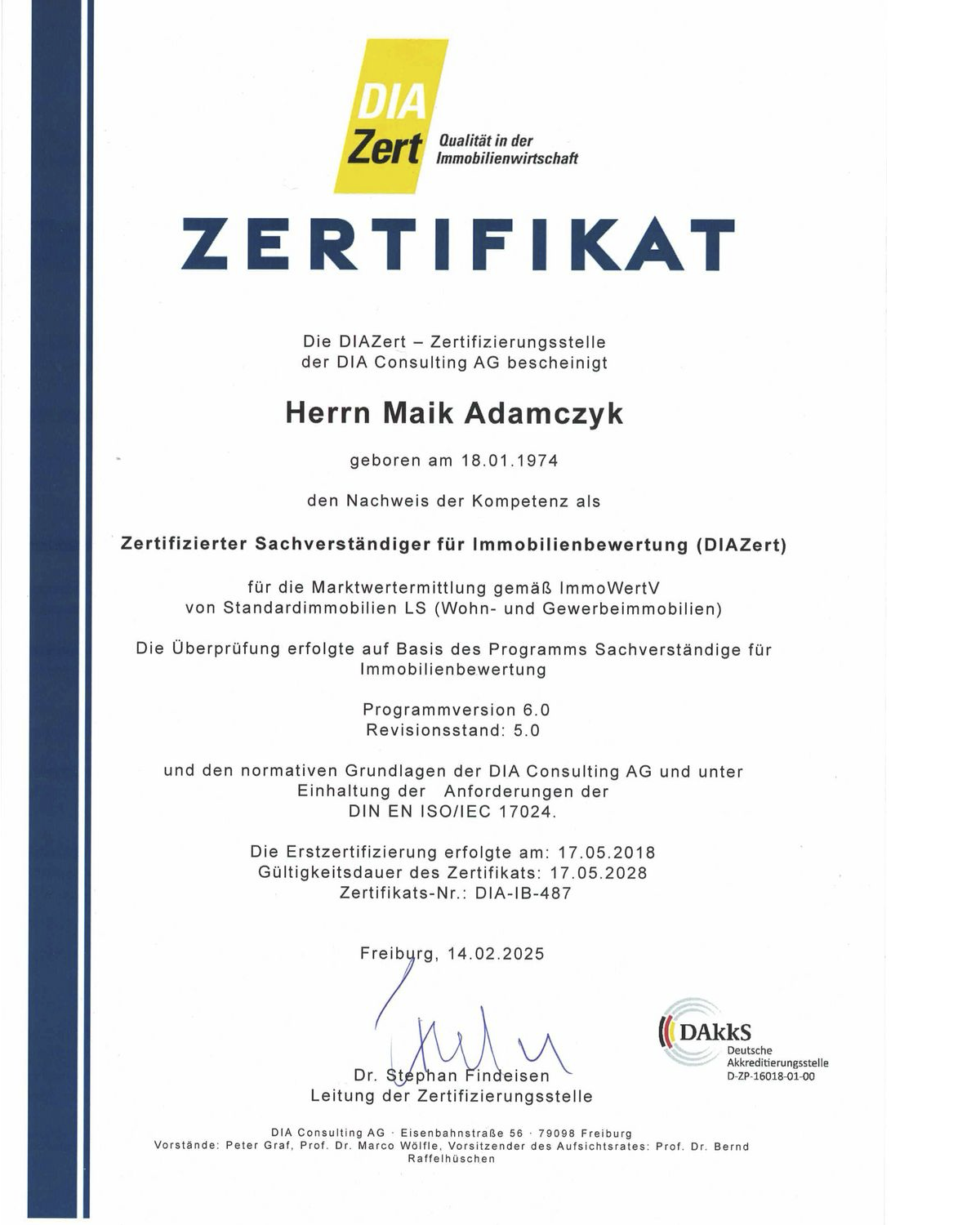 DIA Zert Qualität in der Immobilienwirtschaft

ZERTIFIKAT

Die DIAZert – Zertifizierungsstelle der DIA Consulting AG bescheinigt

Herrn Maik Adamczyk

geboren am 18.01.1974

den Nachweis der Kompetenz als

Zertifizierter Sachverständiger für Immobilienbewertung (DIAZert)

für die Marktwertermittlung gemäß ImmoWertV von Standardimmobilien LS (Wohn- und Gewerbeimmobilien)

Die Überprüfung erfolgte auf Basis des Programms Sachverständige für Immobilienbewertung

Programmversion 6.0
Revisionsstand: 5.0

und den normativen Grundlagen der DIA Consulting AG und unter Einhaltung der Anforderungen der DIN EN ISO/IEC 17024.

Die Erstzertifizierung erfolgte am: 17.05.2018
Gültigkeitsdauer des Zertifikats: 17.05.2028
Zertifikats-Nr.: DIA-IB-487

Freiburg, 14.02.2025

Dr. Stephan Findeisen
Leitung der Zertifizierungsstelle

DAkkS Deutsche Akkreditierungsstelle D-ZP-16018-01-00

DIA Consulting AG · Eisenbahnstraße 56 · 79098 Freiburg
Vorstände: Peter Graf, Prof. Dr. Marco Wölfle, Vorsitzender des Aufsichtsrates: Prof. Dr. Bernd Raffelhüschen